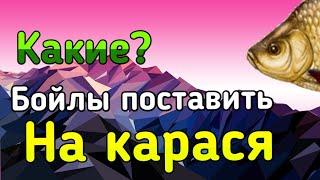 Какие?
Бойлы поставить
На карася